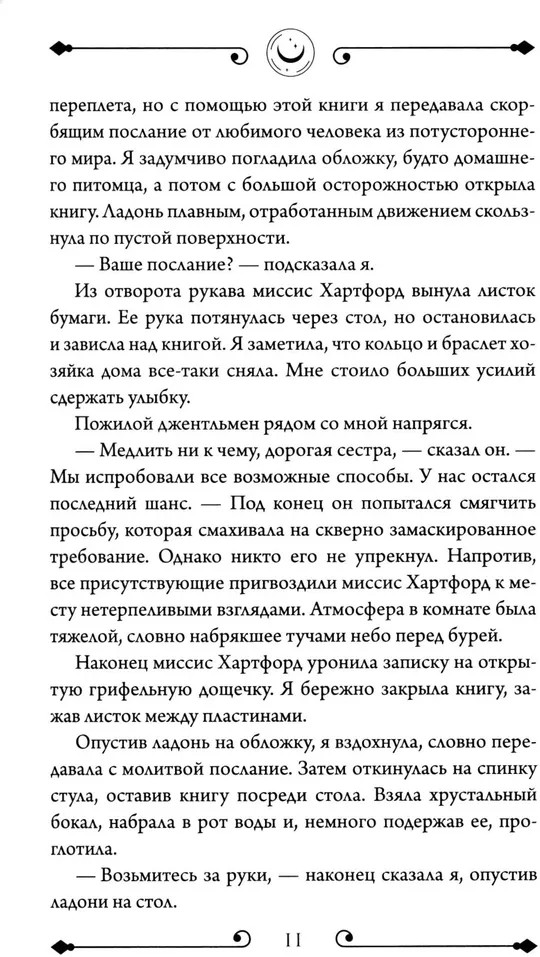 переплета, но с помощью этой книги я передавала скорбящим послание от любимого человека из потустороннего мира. Я задумчиво погладила обложку, будто домашнего питомца, а потом с большой осторожностью открыла книгу. Ладонь плавным, отработанным движением скользнула по пустой поверхности.

— Ваше послание? — подсказала я.

Из отворота рукава миссис Хартфорд вынула листок бумаги. Ее рука потянулась через стол, но остановилась и зависла над книгой. Я заметила, что кольцо и браслет хозяйка дома все-таки сняла. Мне стоило больших усилий сдержать улыбку.

Пожилой джентльмен рядом со мной напрягся.

— Медлить ни к чему, дорогая сестра, — сказал он. — Мы испробовали все возможные способы. У нас остался последний шанс. — Под конец он попытался смягчить просьбу, которая смахивала на скверно замаскированное требование. Однако никто его не упрекнул. Напротив, все присутствующие пригвоздили миссис Хартфорд к месту нетерпеливыми взглядами. Атмосфера в комнате была тяжелой, словно набрякшее тучами небо перед бурей.

Наконец миссис Хартфорд уронила записку на открытую грифельную дощечку. Я бережно закрыла книгу, зажав листок между пластинами.

Опустив ладонь на обложку, я вздохнула, словно передавала с молитвой послание. Затем откинулась на спинку стула, оставив книгу посреди стола. Взяла хрустальный бокал, набрала в рот воды и, немного подержав ее, проглотила.

— Возьмитесь за руки, — наконец сказала я, опустив ладони на стол.

11